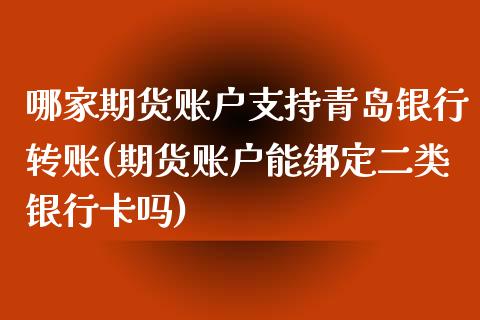 哪家期货账户支持青岛银行转账(期货账户能绑定二类银行卡吗)